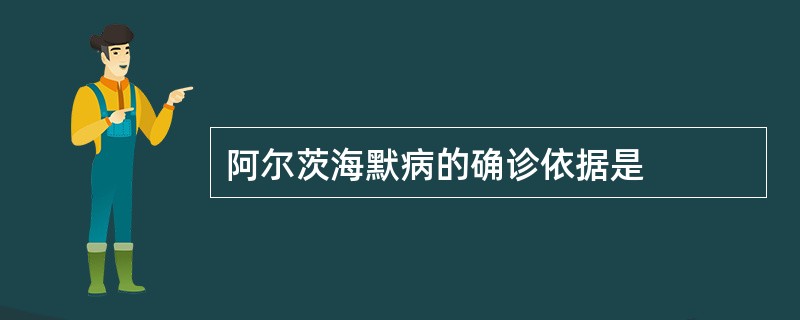 阿尔茨海默病的确诊依据是